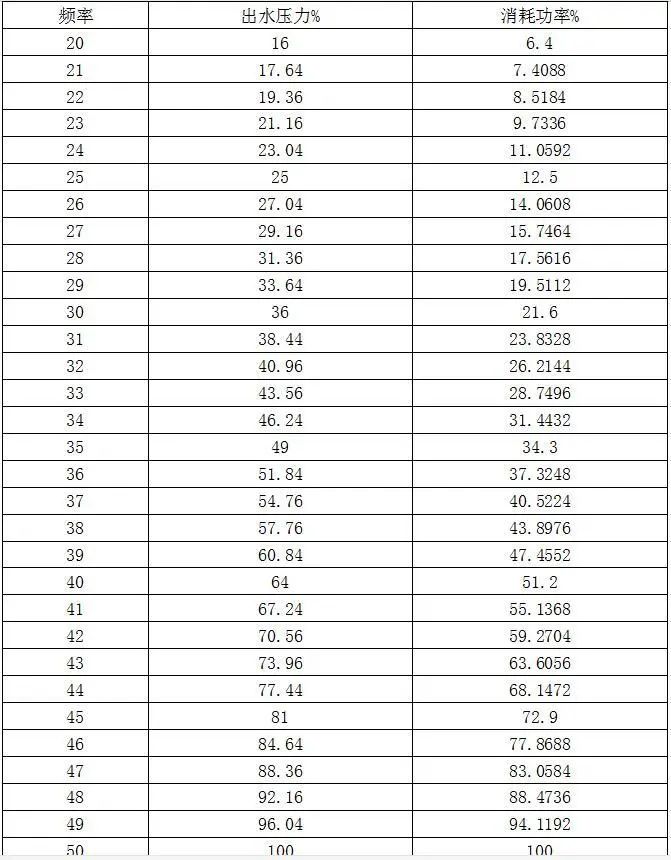 | 频率 | 出水压力% | 消耗功率% |
|---|---|---|
| 20 | 16 | 6.4 |
| 21 | 17.64 | 7.4088 |
| 22 | 19.36 | 8.5184 |
| 23 | 21.16 | 9.7336 |
| 24 | 23.04 | 11.0592 |
| 25 | 25 | 12.5 |
| 26 | 27.04 | 14.0608 |
| 27 | 29.16 | 15.7464 |
| 28 | 31.36 | 17.5616 |
| 29 | 33.64 | 19.5112 |
| 30 | 36 | 21.6 |
| 31 | 38.44 | 23.8328 |
| 32 | 40.96 | 26.2144 |
| 33 | 43.56 | 28.7496 |
| 34 | 46.24 | 31.4432 |
| 35 | 49 | 34.3 |
| 36 | 51.84 | 37.3248 |
| 37 | 54.76 | 40.5224 |
| 38 | 57.76 | 43.8976 |
| 39 | 60.84 | 47.4552 |
| 40 | 64 | 51.2 |
| 41 | 67.24 | 55.1368 |
| 42 | 70.56 | 59.2704 |
| 43 | 73.96 | 63.6056 |
| 44 | 77.44 | 68.1472 |
| 45 | 81 | 72.9 |
| 46 | 84.64 | 77.8688 |
| 47 | 88.36 | 83.0584 |
| 48 | 92.16 | 88.4736 |
| 49 | 96.04 | 94.1192 |
| 50 | 100 | 100 |